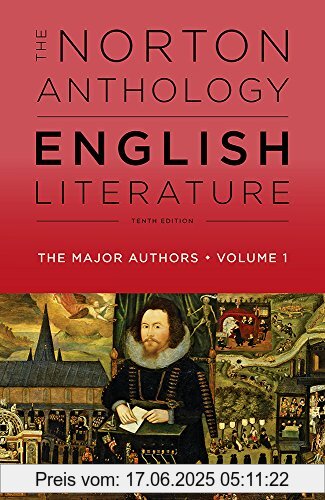 THE NORTON ANTHOLOGY

ENGLISH LITERATURE

TENTH EDITION

THE MAJOR AUTHORS • VOLUME 1

Preis vom: 17.06.2025 05:11:22